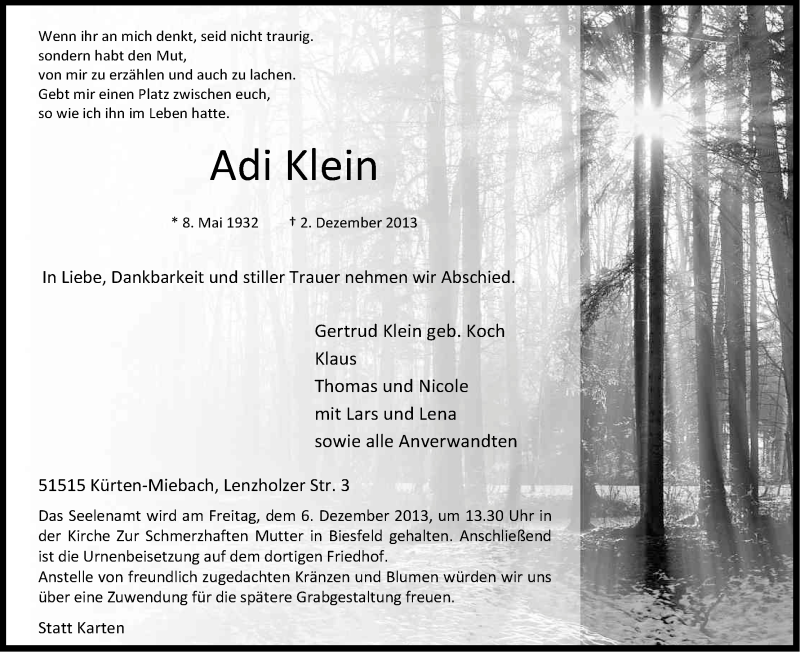 Wenn ihr an mich denkt, seid nicht traurig.
sondern habt den Mut,
von mir zu erzählen und auch zu lachen.
Gebt mir einen Platz zwischen euch,
so wie ich ihn im Leben hatte.

Adi Klein

* 8. Mai 1932 † 2. Dezember 2013

In Liebe, Dankbarkeit und stiller Trauer nehmen wir Abschied.

Gertrud Klein geb. Koch
Klaus
Thomas und Nicole
mit Lars und Lena
sowie alle Anverwandten

51515 Kürten-Miebach, Lenzholzer Str. 3

Das Seelenamt wird am Freitag, dem 6. Dezember 2013, um 13.30 Uhr in der Kirche Zur Schmerzhaften Mutter in Biesfeld gehalten. Anschließend ist die Urnenbeisetzung auf dem dortigen Friedhof.
Anstelle von freundlich zugedachten Kränzen und Blumen würden wir uns über eine Zuwendung für die spätere Grabgestaltung freuen.

Statt Karten